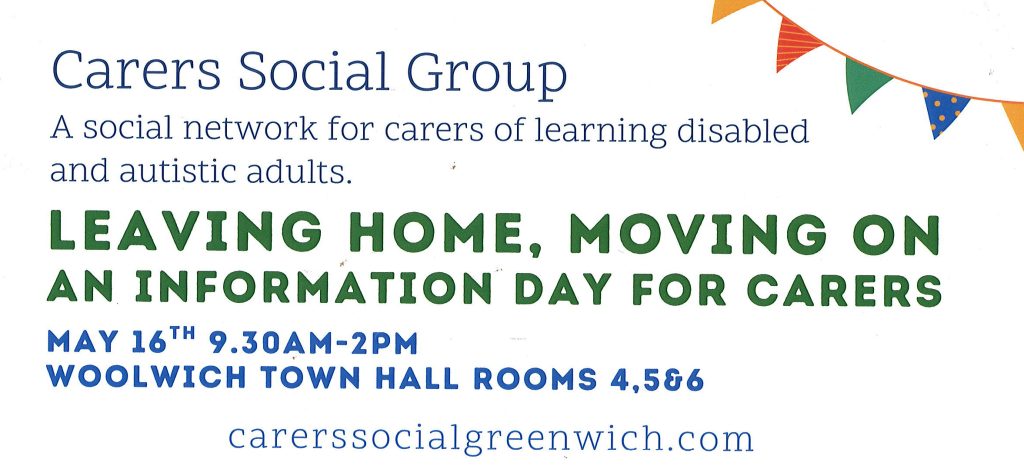 Carers Social Group

A social network for carers of learning disabled and autistic adults.

LEAVING HOME, MOVING ON
AN INFORMATION DAY FOR CARERS

MAY 16TH 9.30AM-2PM
WOOLWICH TOWN HALL ROOMS 4,5&6

carerssocialgreenwich.com